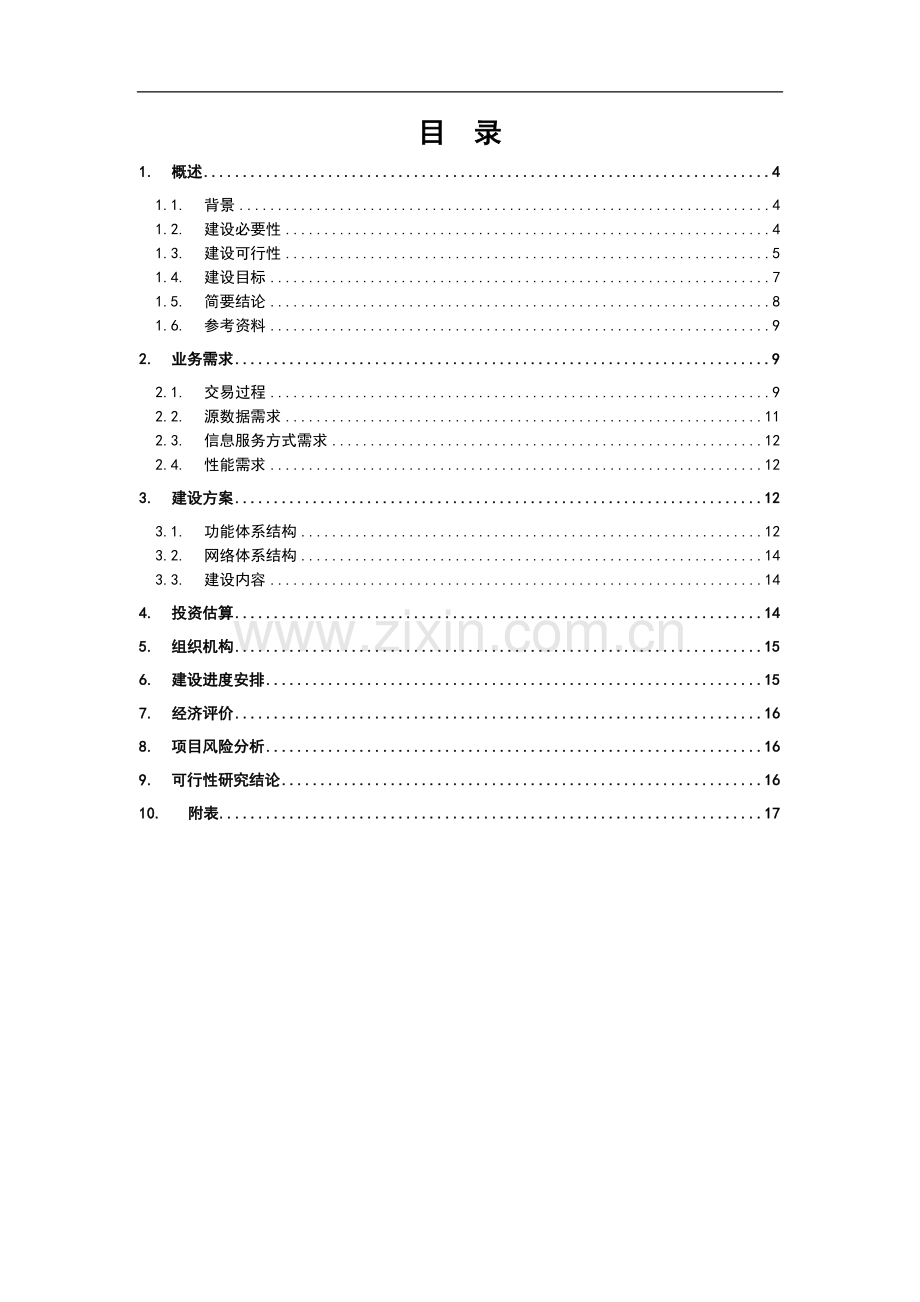 目 录

1. 概述 4

1.1. 背景 4
1.2. 建设必要性 4
1.3. 建设可行性 5
1.4. 建设目标 7
1.5. 简要结论 8
1.6. 参考资料 9

2. 业务需求 9

2.1. 交易过程 9
2.2. 源数据需求 11
2.3. 信息服务方式需求 12
2.4. 性能需求 12

3. 建设方案 12

3.1. 功能体系结构 12
3.2. 网络体系结构 14
3.3. 建设内容 14

4. 投资估算 14

5. 组织机构 15

6. 建设进度安排 15

7. 经济评价 16

8. 项目风险分析 16

9. 可行性研究结论 16

10. 附表 17

www.zixin.com.cn